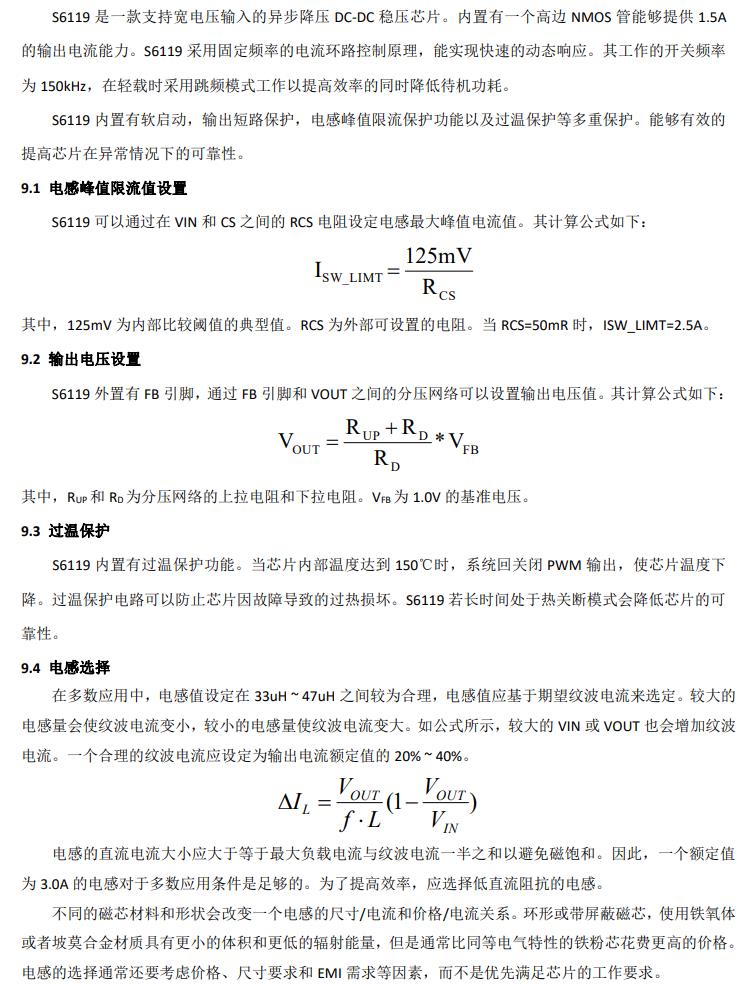 S6119 是一款支持宽电压输入的异步降压 DC-DC 稳压芯片。内置有一个高边 NMOS 管能够提供 1.5A 的输出电流能力。S6119 采用固定频率的电流环路控制原理，能实现快速的动态响应。其工作的开关频率为 150kHz，在轻载时采用跳频模式工作以提高效率的同时降低待机功耗。

S6119 内置有软启动，输出短路保护，电感峰值限流保护功能以及过温保护等多重保护。能够有效的提高芯片在异常情况下的可靠性。

9.1 电感峰值限流值设置

S6119 可以通过在 VIN 和 CS 之间的 RCS 电阻设定电感最大峰值电流值。其计算公式如下：

$I_{SW\_LIMT} = \frac{125mV}{R_{CS}}$

其中，125mV 为内部比较阈值的典型值。RCS 为外部可设置的电阻。当 RCS=50mR 时，ISW_LIMT=2.5A。

9.2 输出电压设置

S6119 外置有 FB 引脚，通过 FB 引脚和 VOUT 之间的分压网络可以设置输出电压值。其计算公式如下：

$V_{OUT} = \frac{R_{UP} + R_D}{R_D} * V_{FB}$

其中，$R_{UP}$ 和 $R_D$ 为分压网络的上拉电阻和下拉电阻。$V_{FB}$ 为 1.0V 的基准电压。

9.3 过温保护

S6119 内置有过温保护功能。当芯片内部温度达到 150℃时，系统回关闭 PWM 输出，使芯片温度下降。过温保护电路可以防止芯片因故障导致的过热损坏。S6119 若长时间处于热关断模式会降低芯片的可靠性。

9.4 电感选择

在多数应用中，电感值设定在 33uH ~ 47uH 之间较为合理，电感值应基于期望纹波电流来选定。较大的电感量会使纹波电流变小，较小的电感量使纹波电流变大。如公式所示，较大的 VIN 或 VOUT 也会增加纹波电流。一个合理的纹波电流应设定为输出电流额定值的 20% ~ 40%。

$\Delta I_L = \frac{V_{OUT}}{f \cdot L}(1 - \frac{V_{OUT}}{V_{IN}})$

电感的直流电流大小应大于等于最大负载电流与纹波电流一半之和以避免磁饱和。因此，一个额定值为 3.0A 的电感对于多数应用条件是足够的。为了提高效率，应选择低直流阻抗的电感。

不同的磁芯材料和形状会改变一个电感的尺寸/电流和价格/电流关系。环形或带屏蔽磁芯，使用铁氧体或者坡莫合金材质具有更小的体积和更低的辐射能量，但是通常比同等电气特性的铁粉芯花费更高的价格。电感的选择通常还要考虑价格、尺寸要求和 EMI 需求等因素，而不是优先满足芯片的工作要求。